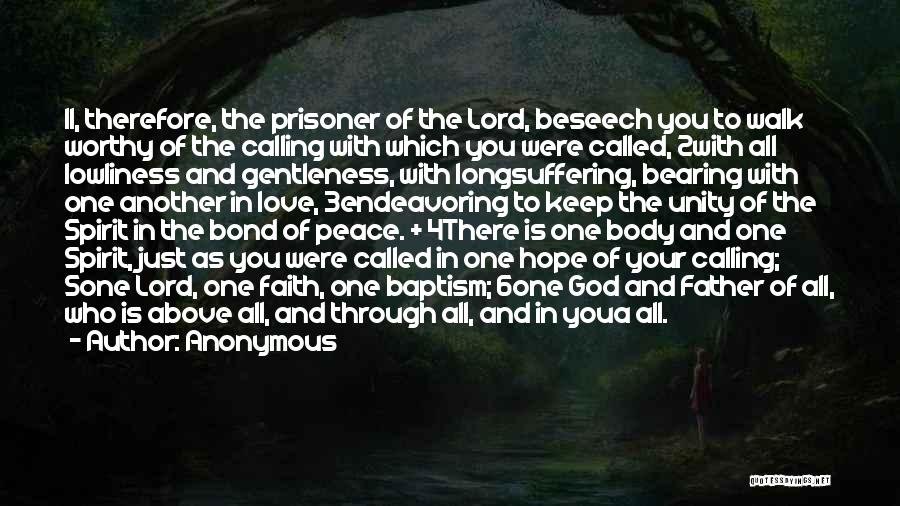 1I, therefore, the prisoner of the Lord, beseech you to walk worthy of the calling with which you were called, 2with all lowliness and gentleness, with longsuffering, bearing with one another in love, 3endeavoring to keep the unity of the Spirit in the bond of peace. + 4There is one body and one Spirit, just as you were called in one hope of your calling; 5one Lord, one faith, one baptism; 6one God and Father of all, who is above all, and through all, and in youa all.
- Author: Anonymous

QUOTESSAYINGS.NET